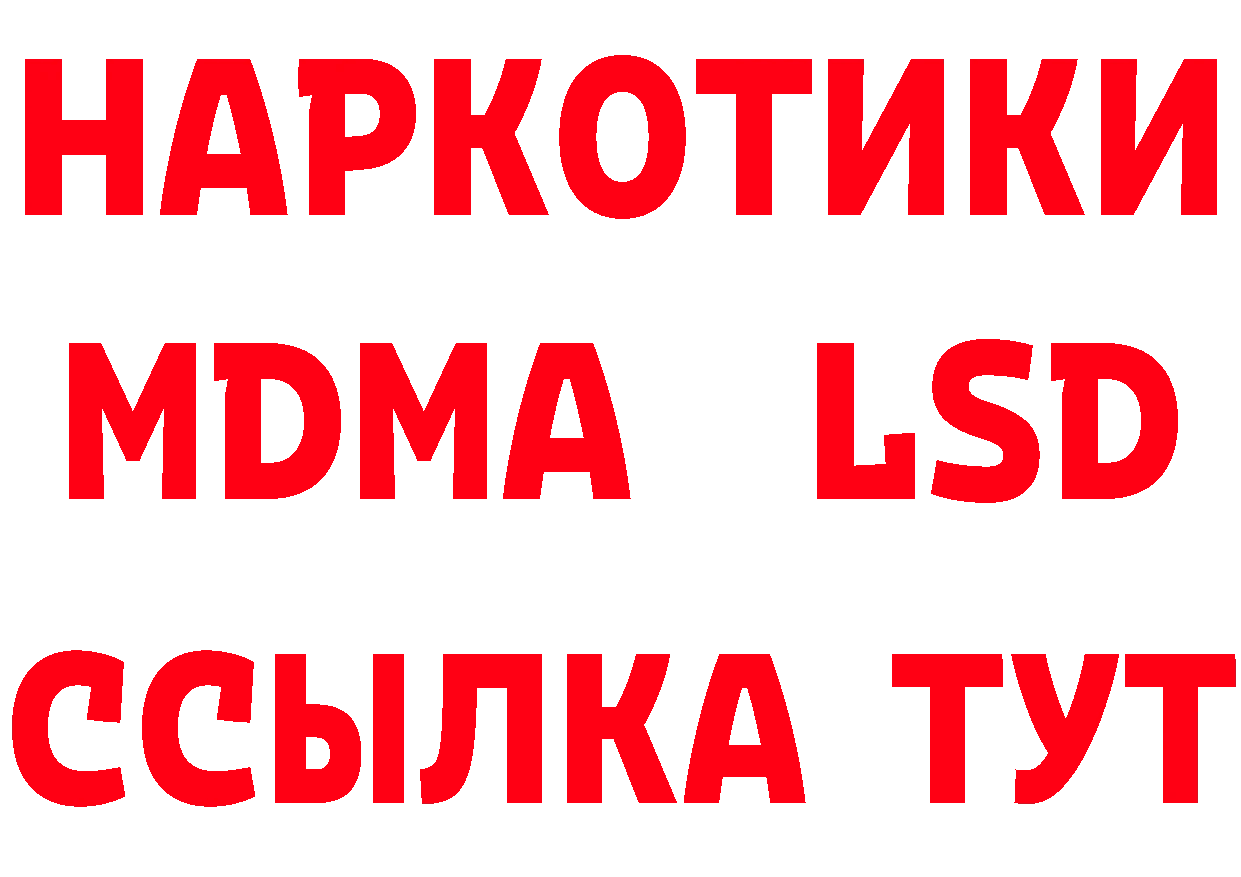 НАРКОТИКИ
MDMA LSD
ССЫЛКА ТУТ